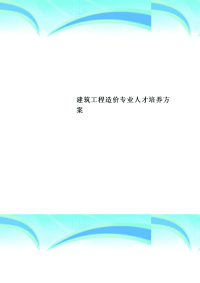 建筑工程造价专业人才培养方案